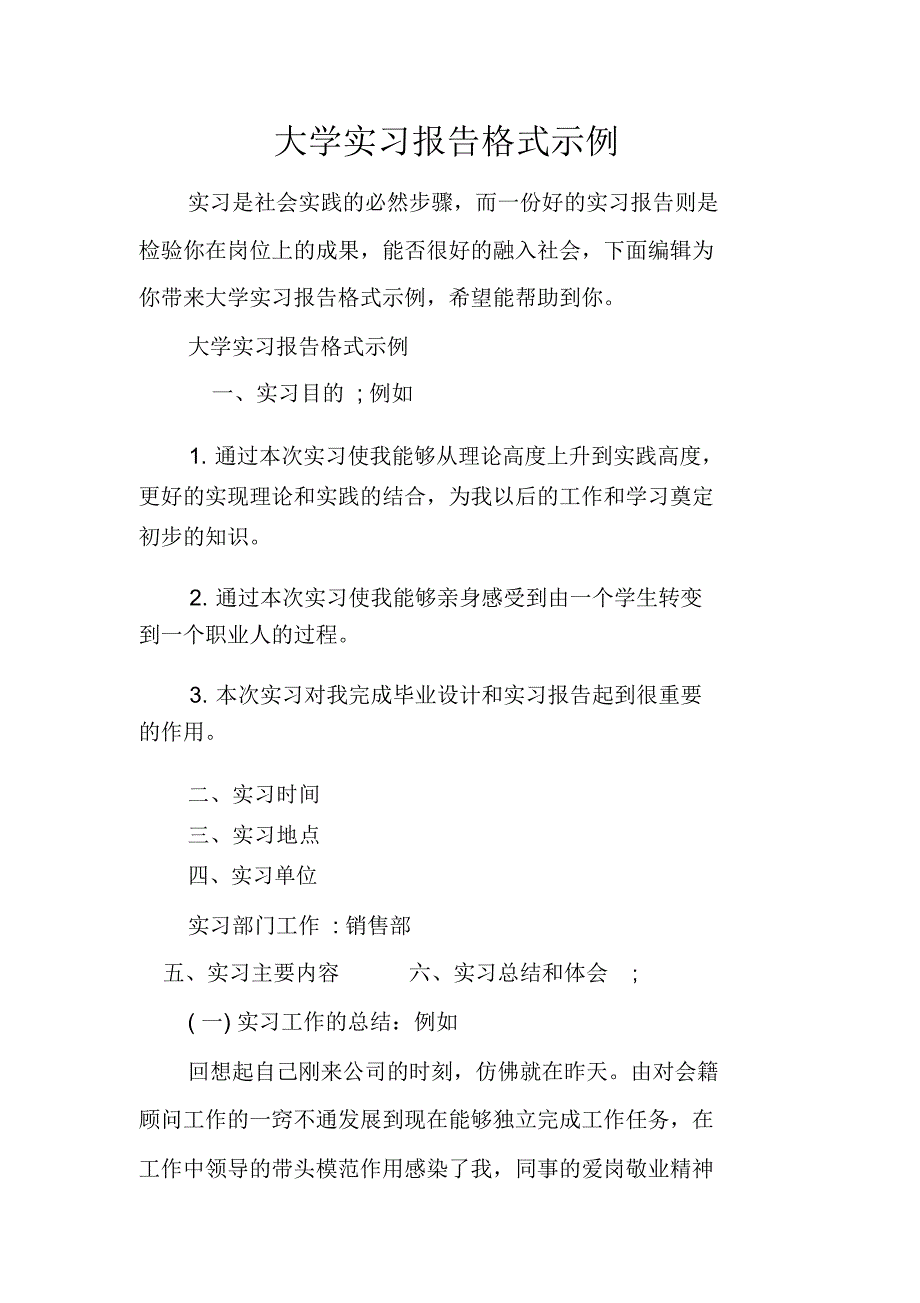 大学实习报告格式示例

实习是社会实践的必然步骤，而一份好的实习报告则是检验你在岗位上的成果，能否很好的融入社会，下面编辑为你带来大学实习报告格式示例，希望能帮助到你。

大学实习报告格式示例

一、实习目的 ；例如

1. 通过本次实习使我能够从理论高度上升到实践高度，更好的实现理论和实践的结合，为我以后的工作和学习奠定初步的知识。

2. 通过本次实习使我能够亲身感受到由一个学生转变到一个职业人的过程。

3. 本次实习对我完成毕业设计和实习报告起到很重要的作用。

二、实习时间

三、实习地点

四、实习单位

实习部门工作 ：销售部

五、实习主要内容　　六、实习总结和体会 ；

( 一) 实习工作的总结：例如

回想起自己刚来公司的时刻，仿佛就在昨天。由对会籍顾问工作的一窍不通发展到现在能够独立完成工作任务，在工作中领导的带头模范作用感染了我，同事的爱岗敬业精神